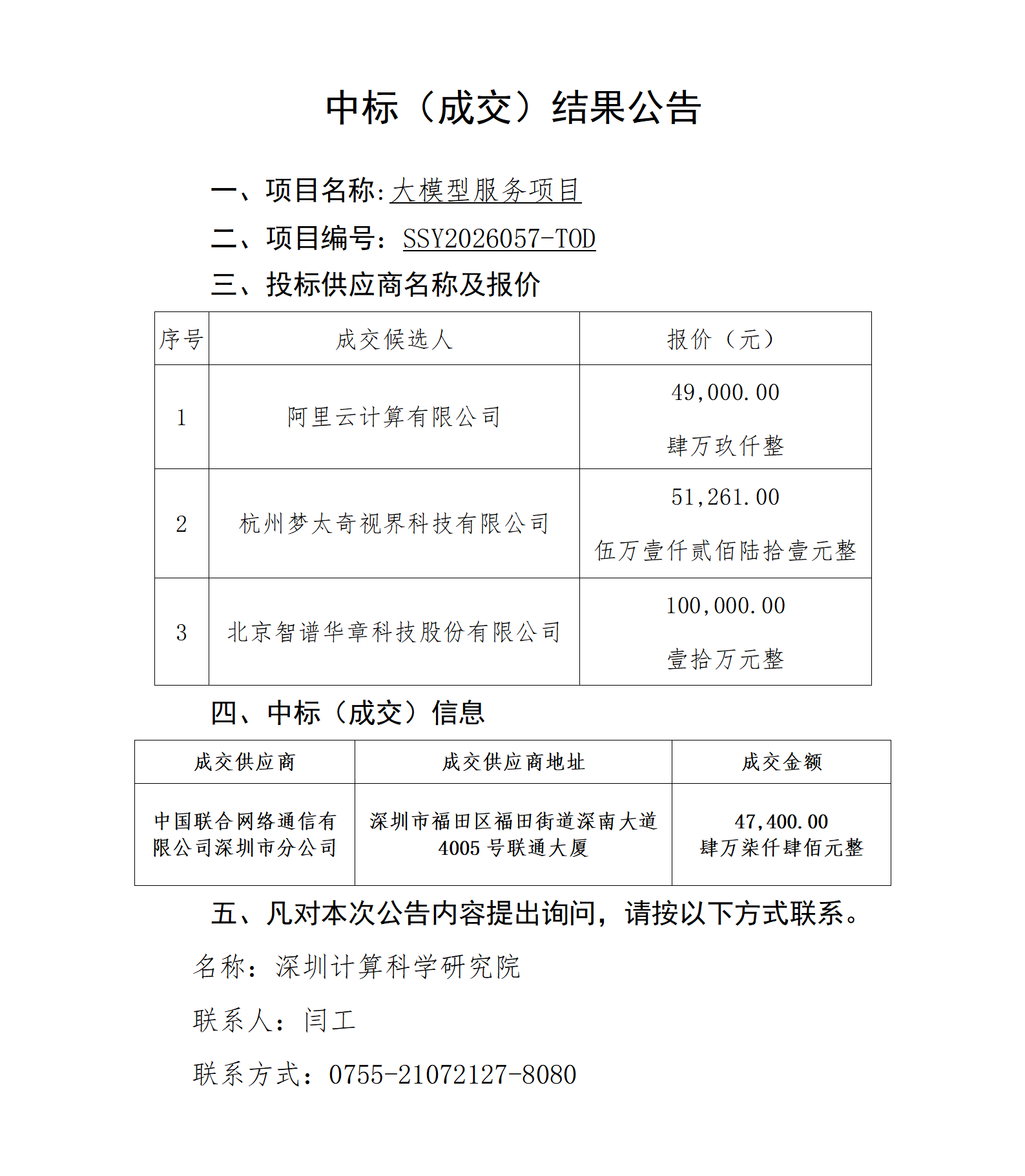 中标（成交）结果公告

一、项目名称:大模型服务项目

二、项目编号：SSY2026057-TOD

三、投标供应商名称及报价

| 序号 | 成交候选人 | 报价（元） |
|---|---|---|
| 1 | 阿里云计算有限公司 | 49,000.00 肆万玖仟整 |
| 2 | 杭州梦太奇视界科技有限公司 | 51,261.00 伍万壹仟贰佰陆拾壹元整 |
| 3 | 北京智谱华章科技股份有限公司 | 100,000.00 壹拾万元整 |

四、中标（成交）信息

| 成交供应商 | 成交供应商地址 | 成交金额 |
|---|---|---|
| 中国联合网络通信有限公司深圳市分公司 | 深圳市福田区福田街道深南大道4005号联通大厦 | 47,400.00 肆万柒仟肆佰元整 |

五、凡对本次公告内容提出询问，请按以下方式联系。

名称：深圳计算科学研究院

联系人：闫工

联系方式：0755-21072127-8080